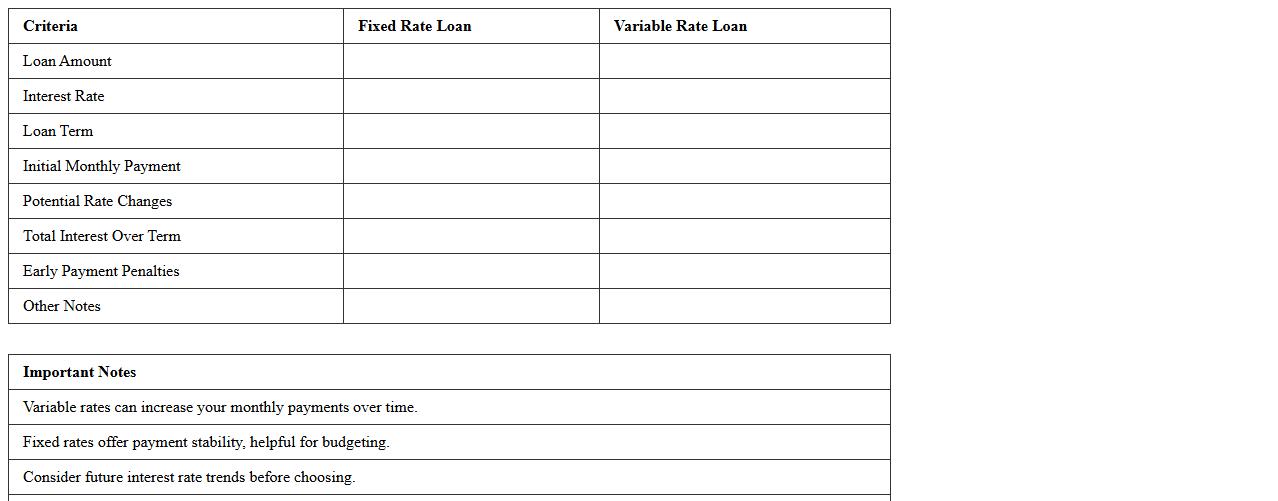 | Criteria | Fixed Rate Loan | Variable Rate Loan |
|---|---|---|
| Loan Amount | | |
| Interest Rate | | |
| Loan Term | | |
| Initial Monthly Payment | | |
| Potential Rate Changes | | |
| Total Interest Over Term | | |
| Early Payment Penalties | | |
| Other Notes | | |

| Important Notes |
|---|
| Variable rates can increase your monthly payments over time. |
| Fixed rates offer payment stability, helpful for budgeting. |
| Consider future interest rate trends before choosing. |